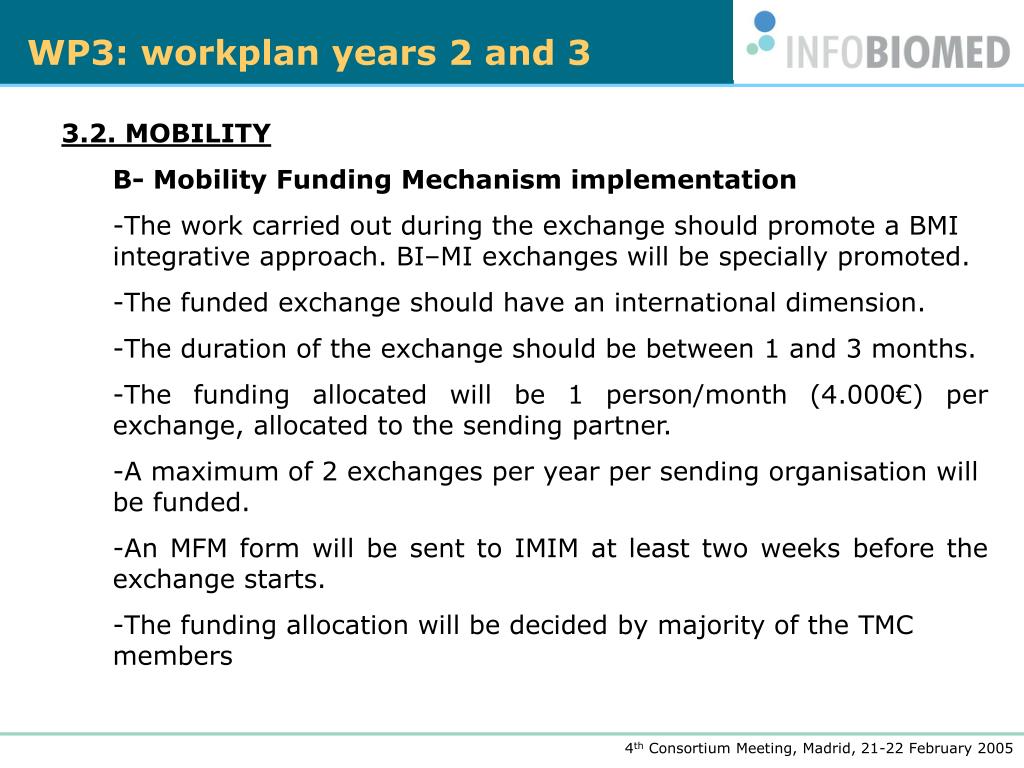 WP3: workplan years 2 and 3

INFOBIOMED

3.2. MOBILITY

B- Mobility Funding Mechanism implementation

-The work carried out during the exchange should promote a BMI integrative approach. BI–MI exchanges will be specially promoted.

-The funded exchange should have an international dimension.

-The duration of the exchange should be between 1 and 3 months.

-The funding allocated will be 1 person/month (4.000€) per exchange, allocated to the sending partner.

-A maximum of 2 exchanges per year per sending organisation will be funded.

-An MFM form will be sent to IMIM at least two weeks before the exchange starts.

-The funding allocation will be decided by majority of the TMC members

4$^{th}$ Consortium Meeting, Madrid, 21-22 February 2005